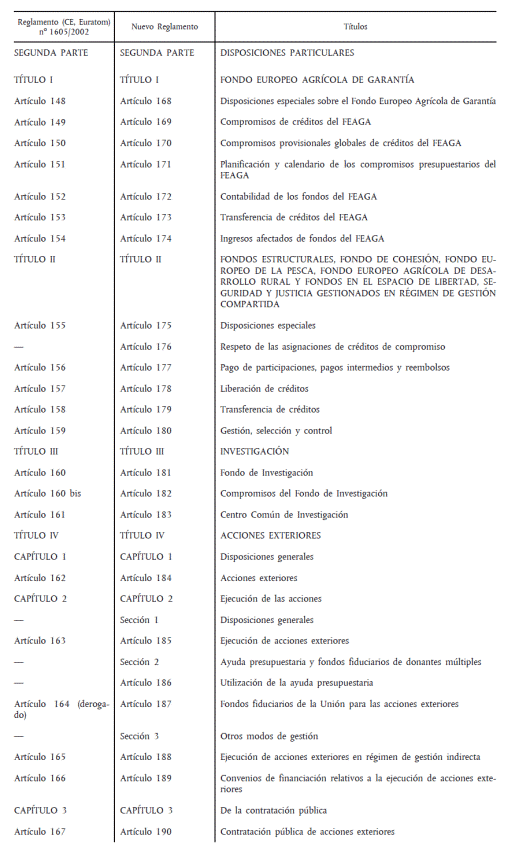 | Reglamento (CE, Euratom) nº 1605/2002 | Nuevo Reglamento | Títulos |
|---|---|---|
| SEGUNDA PARTE | SEGUNDA PARTE | DISPOSICIONES PARTICULARES |
| TÍTULO I | TÍTULO I | FONDO EUROPEO AGRÍCOLA DE GARANTÍA |
| Artículo 148 | Artículo 168 | Disposiciones especiales sobre el Fondo Europeo Agrícola de Garantía |
| Artículo 149 | Artículo 169 | Compromisos de créditos del FEAGA |
| Artículo 150 | Artículo 170 | Compromisos provisionales globales de créditos del FEAGA |
| Artículo 151 | Artículo 171 | Planificación y calendario de los compromisos presupuestarios del FEAGA |
| Artículo 152 | Artículo 172 | Contabilidad de los fondos del FEAGA |
| Artículo 153 | Artículo 173 | Transferencia de créditos del FEAGA |
| Artículo 154 | Artículo 174 | Ingresos afectados de fondos del FEAGA |
| TÍTULO II | TÍTULO II | FONDOS ESTRUCTURALES, FONDO DE COHESIÓN, FONDO EUROPEO DE LA PESCA, FONDO EUROPEO AGRÍCOLA DE DESARROLLO RURAL Y FONDOS EN EL ESPACIO DE LIBERTAD, SEGURIDAD Y JUSTICIA GESTIONADOS EN RÉGIMEN DE GESTIÓN COMPARTIDA |
| Artículo 155 | Artículo 175 | Disposiciones especiales |
| — | Artículo 176 | Respeto de las asignaciones de créditos de compromiso |
| Artículo 156 | Artículo 177 | Pago de participaciones, pagos intermedios y reembolsos |
| Artículo 157 | Artículo 178 | Liberación de créditos |
| Artículo 158 | Artículo 179 | Transferencia de créditos |
| Artículo 159 | Artículo 180 | Gestión, selección y control |
| TÍTULO III | TÍTULO III | INVESTIGACIÓN |
| Artículo 160 | Artículo 181 | Fondo de Investigación |
| Artículo 160 bis | Artículo 182 | Compromisos del Fondo de Investigación |
| Artículo 161 | Artículo 183 | Centro Común de Investigación |
| TÍTULO IV | TÍTULO IV | ACCIONES EXTERIORES |
| CAPÍTULO 1 | CAPÍTULO 1 | Disposiciones generales |
| Artículo 162 | Artículo 184 | Acciones exteriores |
| CAPÍTULO 2 | CAPÍTULO 2 | Ejecución de las acciones |
| — | Sección 1 | Disposiciones generales |
| Artículo 163 | Artículo 185 | Ejecución de acciones exteriores |
| — | Sección 2 | Ayuda presupuestaria y fondos fiduciarios de donantes múltiples |
| — | Artículo 186 | Utilización de la ayuda presupuestaria |
| Artículo 164 (derogado) | Artículo 187 | Fondos fiduciarios de la Unión para las acciones exteriores |
| — | Sección 3 | Otros modos de gestión |
| Artículo 165 | Artículo 188 | Ejecución de acciones exteriores en régimen de gestión indirecta |
| Artículo 166 | Artículo 189 | Convenios de financiación relativos a la ejecución de acciones exteriores |
| CAPÍTULO 3 | CAPÍTULO 3 | De la contratación pública |
| Artículo 167 | Artículo 190 | Contratación pública de acciones exteriores |